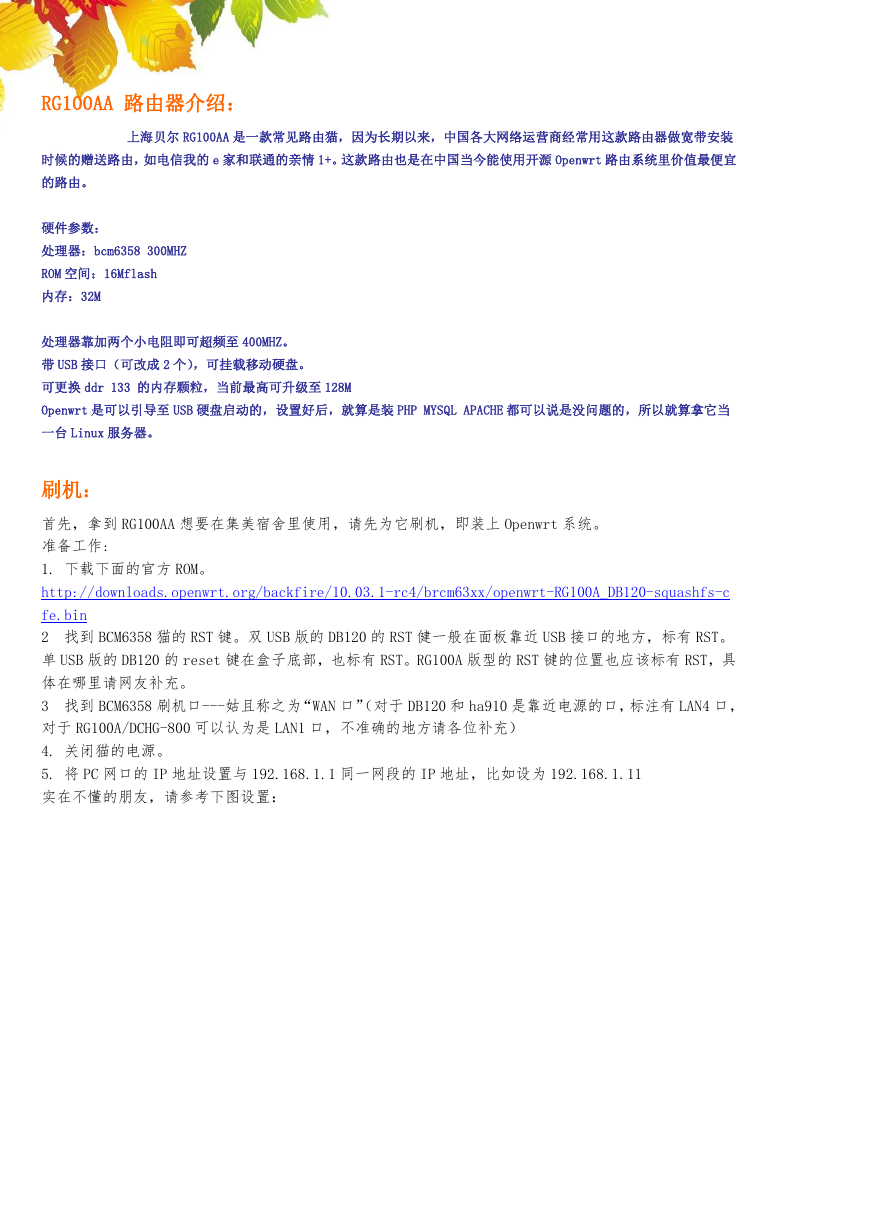 RG100AA 路由器介绍：

上海贝尔 RG100AA 是一款常见路由猫，因为长期以来，中国各大网络运营商经常用这款路由器做宽带安装时候的赠送路由，如电信我的 e 家和联通的亲情 1+。这款路由也是在中国当今能使用开源 Openwrt 路由系统里价值最便宜的路由。

硬件参数：
处理器：bcm6358 300MHZ
ROM 空间：16Mflash
内存：32M

处理器靠加两个小电阻即可超频至 400MHZ。
带 USB 接口（可改成 2 个），可挂载移动硬盘。
可更换 ddr 133 的内存颗粒，当前最高可升级至 128M
Openwrt 是可以引导至 USB 硬盘启动的，设置好后，就算是装 PHP MYSQL APACHE 都可以说是没问题的，所以就算拿它当一台 Linux 服务器。

刷机：
首先，拿到 RG100AA 想要在集美宿舍里使用，请先为它刷机，即装上 Openwrt 系统。
准备工作：
1. 下载下面的官方 ROM。
http://downloads.openwrt.org/backfire/10.03.1-rc4/brcm63xx/openwrt-RG100A_DB120-squashfs-cfe.bin
2 找到 BCM6358 猫的 RST 键。双 USB 版的 DB120 的 RST 健一般在面板靠近 USB 接口的地方，标有 RST。单 USB 版的 DB120 的 reset 键在盒子底部，也标有 RST。RG100A 版型的 RST 键的位置也应该标有 RST，具体在哪里请网友补充。
3 找到 BCM6358 刷机口---姑且称之为“WAN 口”(对于 DB120 和 ha910 是靠近电源的口，标注有 LAN4 口，对于 RG100A/DCHG-800 可以认为是 LAN1 口，不准确的地方请各位补充）
4. 关闭猫的电源。
5. 将 PC 网口的 IP 地址设置与 192.168.1.1 同一网段的 IP 地址，比如设为 192.168.1.11
实在不懂的朋友，请参考下图设置：